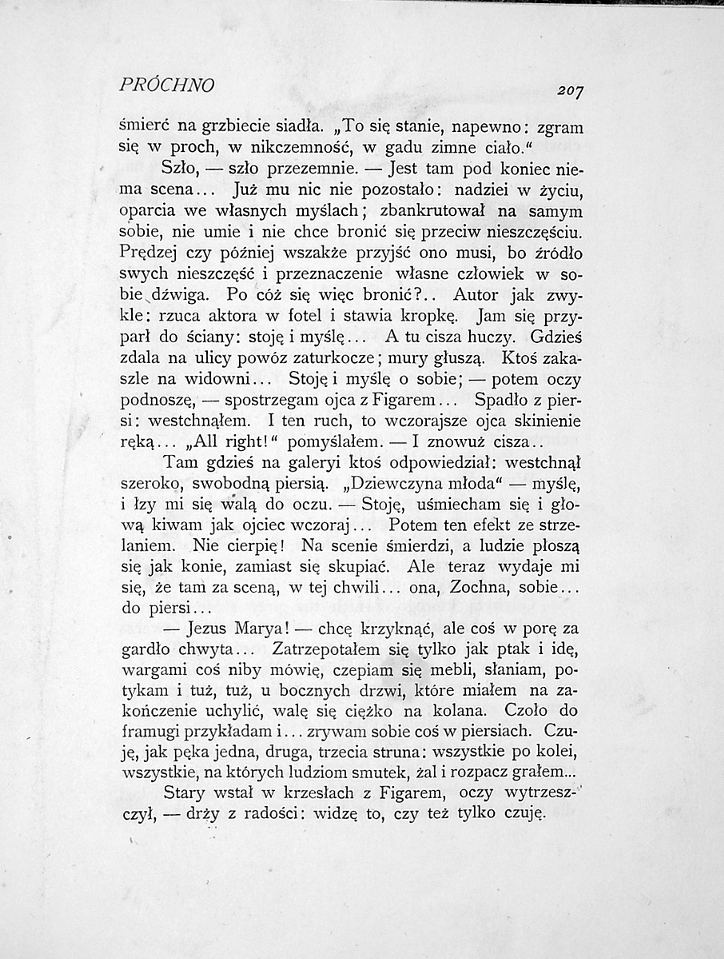 PRÓCHNO

207

śmierć na grzbiecie siadła. „To się stanie, napewno: zgram się w proch, w nikczemność, w gadu zimne ciało."

Szło, — szło przezemnie. — Jest tam pod koniec niema scena... Już mu nic nie pozostało: nadziei w życiu, oparcia we własnych myślach; zbankrutował na samym sobie, nie umie i nie chce bronić się przeciw nieszczęściu. Prędzej czy później wszakże przyjść ono musi, bo źródło swych nieszczęść i przeznaczenie własne człowiek w sobie dźwiga. Po cóż się więc bronić?.. Autor jak zwykle: rzuca aktora w fotel i stawia kropkę. Jam się przyparł do ściany: stoję i myślę... A tu cisza huczy. Gdzieś zdala na ulicy powóz zaturkocze; mury głuszą. Ktoś zakaszle na widowni... Stoję i myślę o sobie; — potem oczy podnoszę, — spostrzegam ojca z Figarem... Spadło z piersi: westchnąłem. I ten ruch, to wczorajsze ojca skinienie ręką... „All right!" pomyślałem. — I znowuż cisza..

Tam gdzieś na galeryi ktoś odpowiedział: westchnął szeroko, swobodną piersią. „Dziewczyna młoda" — myślę, i łzy mi się walą do oczu. — Stoję, uśmiecham się i głową kiwam jak ojciec wczoraj... Potem ten efekt ze strzelaniem. Nie cierpię! Na scenie śmierdzi, a ludzie płoszą się jak konie, zamiast się skupiać. Ale teraz wydaje mi się, że tam za sceną, w tej chwili... ona, Zochna, sobie... do piersi...

— Jezus Marya! — chcę krzyknąć, ale coś w porę za gardło chwyta... Zatrzepotałem się tylko jak ptak i idę, wargami coś niby mówię, czepiam się mebli, słaniam, potykam i tuż, tuż, u bocznych drzwi, które miałem na zakończenie uchylić, walę się ciężko na kolana. Czoło do framugi przykładam i... zrywam sobie coś w piersiach. Czuję, jak pęka jedna, druga, trzecia struna: wszystkie po kolei, wszystkie, na których ludziom smutek, żal i rozpacz grałem...

Stary wstał w krzesłach z Figarem, oczy wytrzeszczył, — drży z radości: widzę to, czy też tylko czuję.